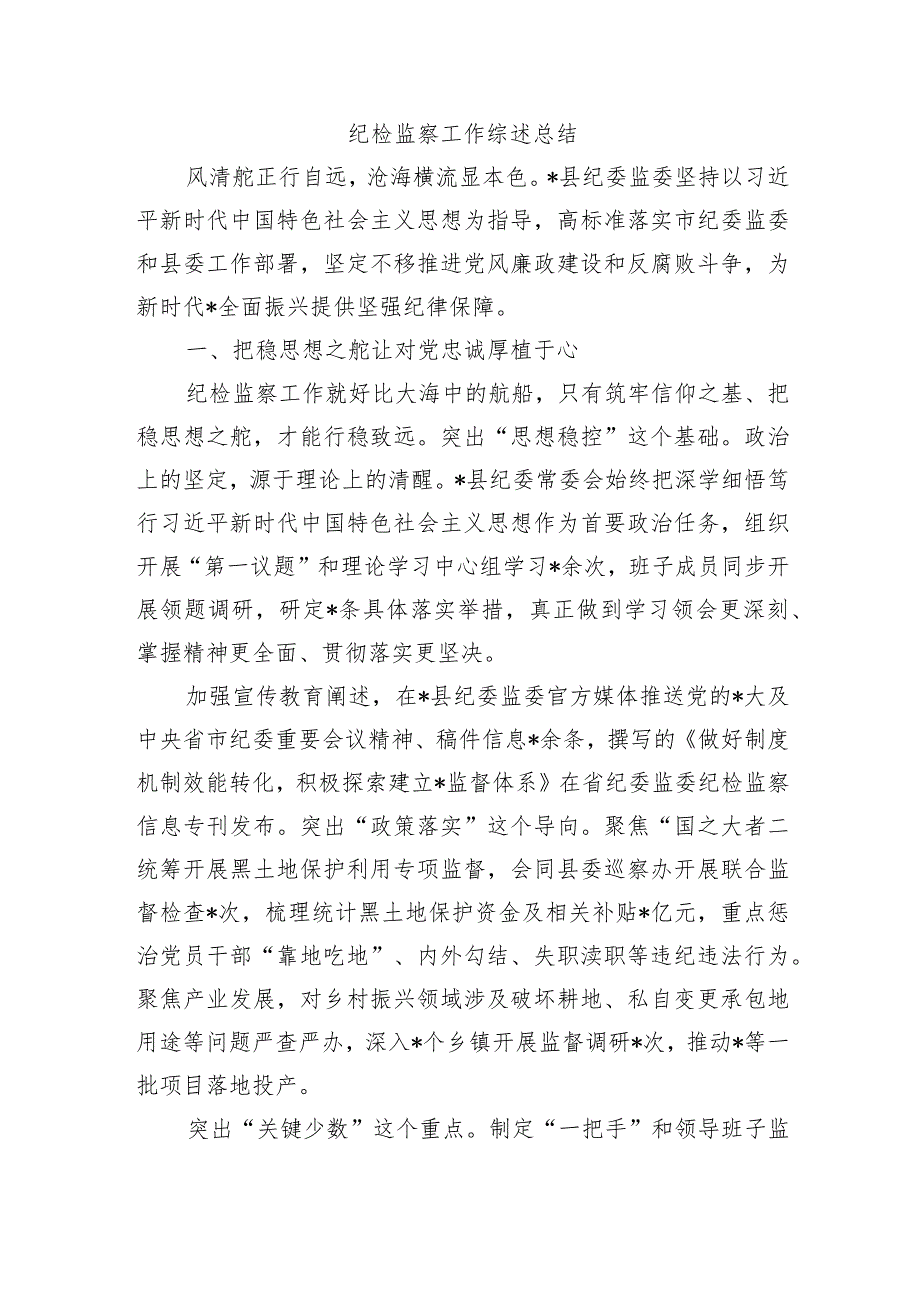 纪检监察工作综述总结

风清舵正行自远，沧海横流显本色。*县纪委监委坚持以习近平新时代中国特色社会主义思想为指导，高标准落实市纪委监委和县委工作部署，坚定不移推进党风廉政建设和反腐败斗争，为新时代*全面振兴提供坚强纪律保障。

一、把稳思想之舵让对党忠诚厚植于心

纪检监察工作就好比大海中的航船，只有筑牢信仰之基、把稳思想之舵，才能行稳致远。突出“思想稳控”这个基础。政治上的坚定，源于理论上的清醒。*县纪委常委会始终把深学细悟笃行习近平新时代中国特色社会主义思想作为首要政治任务，组织开展“第一议题”和理论学习中心组学习*余次，班子成员同步开展领题调研，研定*条具体落实举措，真正做到学习领会更深刻、掌握精神更全面、贯彻落实更坚决。

加强宣传教育阐述，在*县纪委监委官方媒体推送党的*大及中央省市纪委重要会议精神、稿件信息*余条，撰写的《做好制度机制效能转化，积极探索建立*监督体系》在省纪委监委纪检监察信息专刊发布。突出“政策落实”这个导向。聚焦“国之大者二统筹开展黑土地保护利用专项监督，会同县委巡察办开展联合监督检查*次，梳理统计黑土地保护资金及相关补贴*亿元，重点惩治党员干部“靠地吃地”、内外勾结、失职渎职等违纪违法行为。聚焦产业发展，对乡村振兴领域涉及破坏耕地、私自变更承包地用途等问题严查严办，深入*个乡镇开展监督调研*次，推动*等一批项目落地投产。

突出“关键少数”这个重点。制定“一把手”和领导班子监